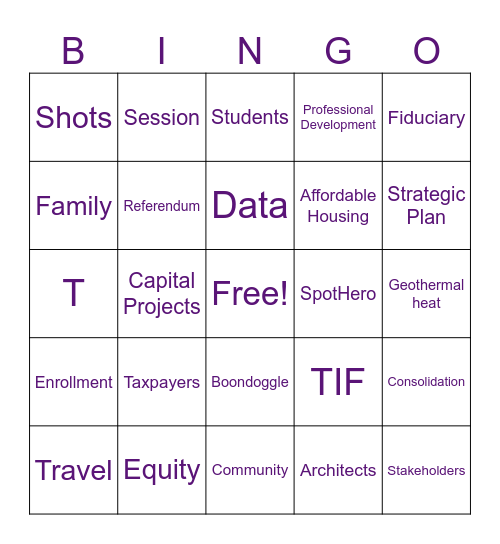 | B | I | N | G | O |
|---|---|---|---|---|
| Shots | Session | Students | Professional Development | Fiduciary |
| Family | Referendum | Data | Affordable Housing | Strategic Plan |
| T | Capital Projects | Free! | SpotHero | Geothermal heat |
| Enrollment | Taxpayers | Boondoggle | TIF | Consolidation |
| Travel | Equity | Community | Architects | Stakeholders |